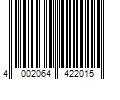 4 002064 422015